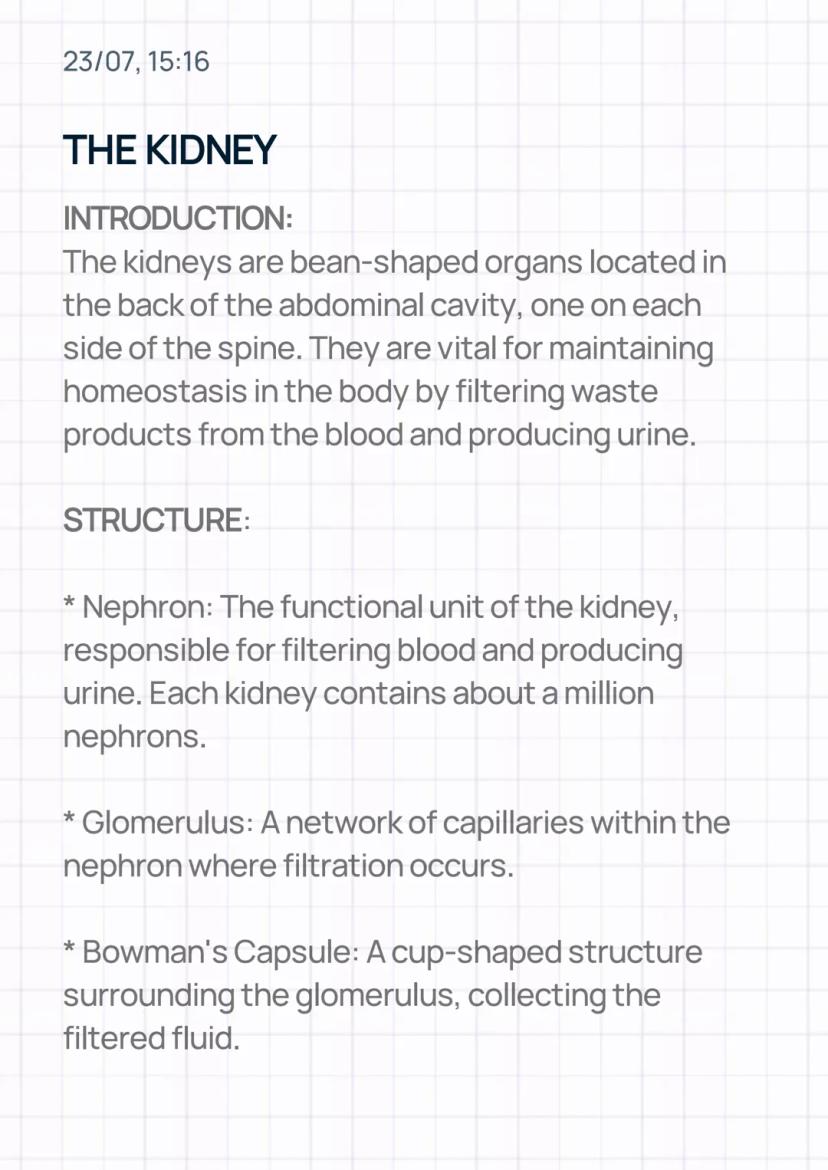 23/07, 15:16

THE KIDNEY

INTRODUCTION:
The kidneys are bean-shaped organs located in the back of the abdominal cavity, one on each side of the spine. They are vital for maintaining homeostasis in the body by filtering waste products from the blood and producing urine.

STRUCTURE:

* Nephron: The functional unit of the kidney, responsible for filtering blood and producing urine. Each kidney contains about a million nephrons.

* Glomerulus: A network of capillaries within the nephron where filtration occurs.

* Bowman's Capsule: A cup-shaped structure surrounding the glomerulus, collecting the filtered fluid.